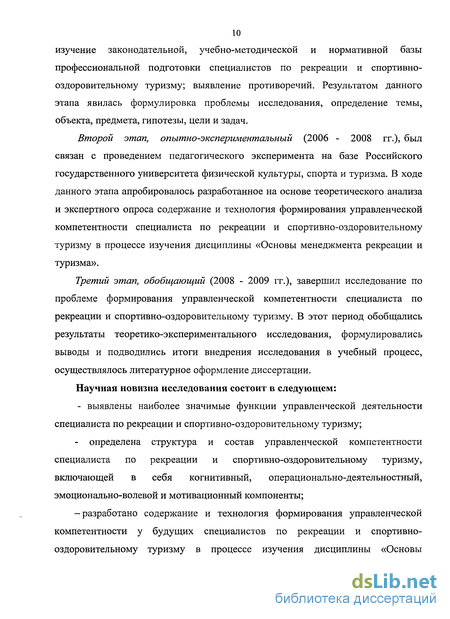 10

изучение законодательной, учебно-методической и нормативной базы профессиональной подготовки специалистов по рекреации и спортивно-оздоровительному туризму; выявление противоречий. Результатом данного этапа явилась формулировка проблемы исследования, определение темы, объекта, предмета, гипотезы, цели и задач.

Второй этап, опытно-экспериментальный (2006 - 2008 гг.), был связан с проведением педагогического эксперимента на базе Российского государственного университета физической культуры, спорта и туризма. В ходе данного этапа апробировалось разработанное на основе теоретического анализа и экспертного опроса содержание и технология формирования управленческой компетентности специалиста по рекреации и спортивно-оздоровительному туризму в процессе изучения дисциплины «Основы менеджмента рекреации и туризма».

Третий этап, обобщающий (2008 - 2009 гг.), завершил исследование по проблеме формирования управленческой компетентности специалиста по рекреации и спортивно-оздоровительному туризму. В этот период обобщались результаты теоретико-экспериментального исследования, формулировались выводы и подводились итоги внедрения исследования в учебный процесс, осуществлялось литературное оформление диссертации.

Научная новизна исследования состоит в следующем:

- выявлены наиболее значимые функции управленческой деятельности специалиста по рекреации и спортивно-оздоровительному туризму;

- определена структура и состав управленческой компетентности специалиста по рекреации и спортивно-оздоровительному туризму, включающей в себя когнитивный, операционально-деятельностный, эмоционально-волевой и мотивационный компоненты;

– разработано содержание и технология формирования управленческой компетентности у будущих специалистов по рекреации и спортивно-оздоровительному туризму в процессе изучения дисциплины «Основы

dsLib.net
библиотека диссертаций